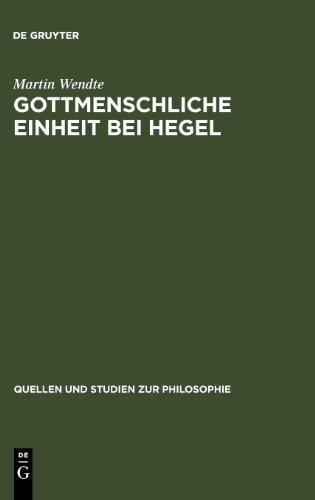 DE GRUYTER

Martin Wendte

GOTTMENSCHLICHE EINHEIT BEI HEGEL

QUELLEN UND STUDIEN ZUR PHILOSOPHIE

DE G